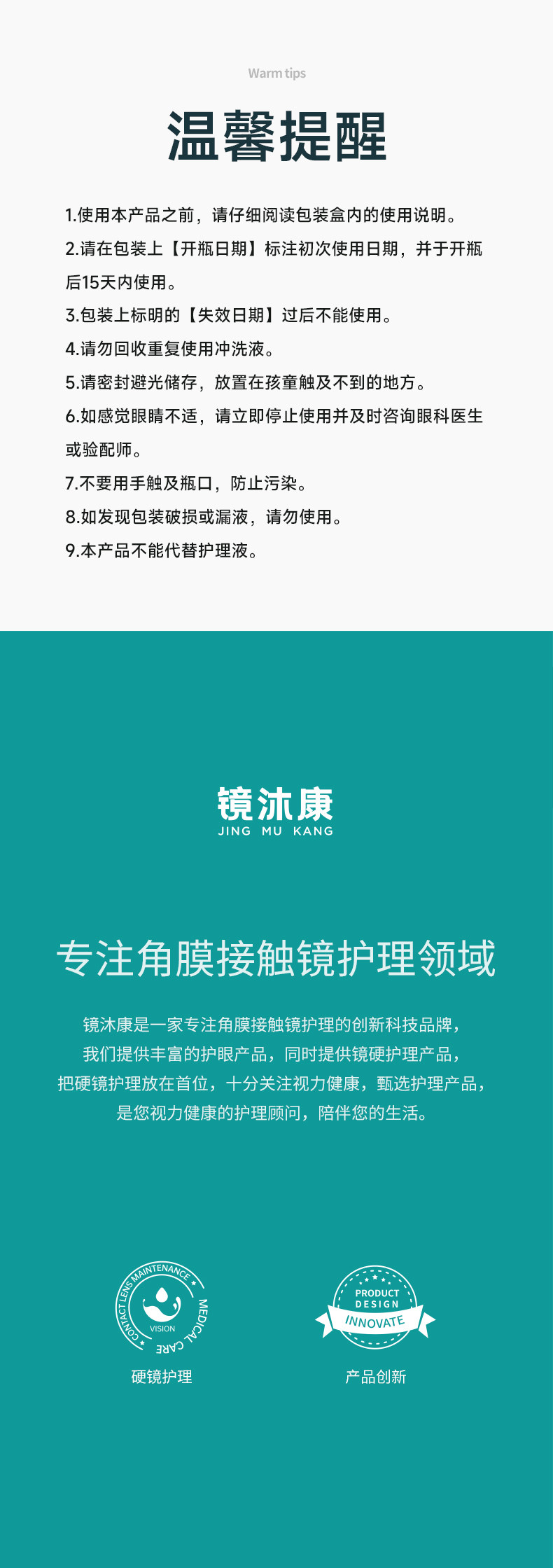 Warm tips

温馨提醒

1.使用本产品之前，请仔细阅读包装盒内的使用说明。

2.请在包装上【开瓶日期】标注初次使用日期，并于开瓶后15天内使用。

3.包装上标明的【失效日期】过后不能使用。

4.请勿回收重复使用冲洗液。

5.请密封避光储存，放置在孩童触及不到的地方。

6.如感觉眼睛不适，请立即停止使用并及时咨询眼科医生或验配师。

7.不要用手触及瓶口，防止污染。

8.如发现包装破损或漏液，请勿使用。

9.本产品不能代替护理液。

镜沐康
JING MU KANG

专注角膜接触镜护理领域

镜沐康是一家专注角膜接触镜护理的创新科技品牌，
我们提供丰富的护眼产品，同时提供镜硬护理产品，
把硬镜护理放在首位，十分关注视力健康，甄选护理产品，
是您视力健康的护理顾问，陪伴您的生活。

CONTACT LENS MAINTENANCE
MEDICAL CARE
VISION

硬镜护理

PRODUCT
DESIGN
INNOVATE

产品创新